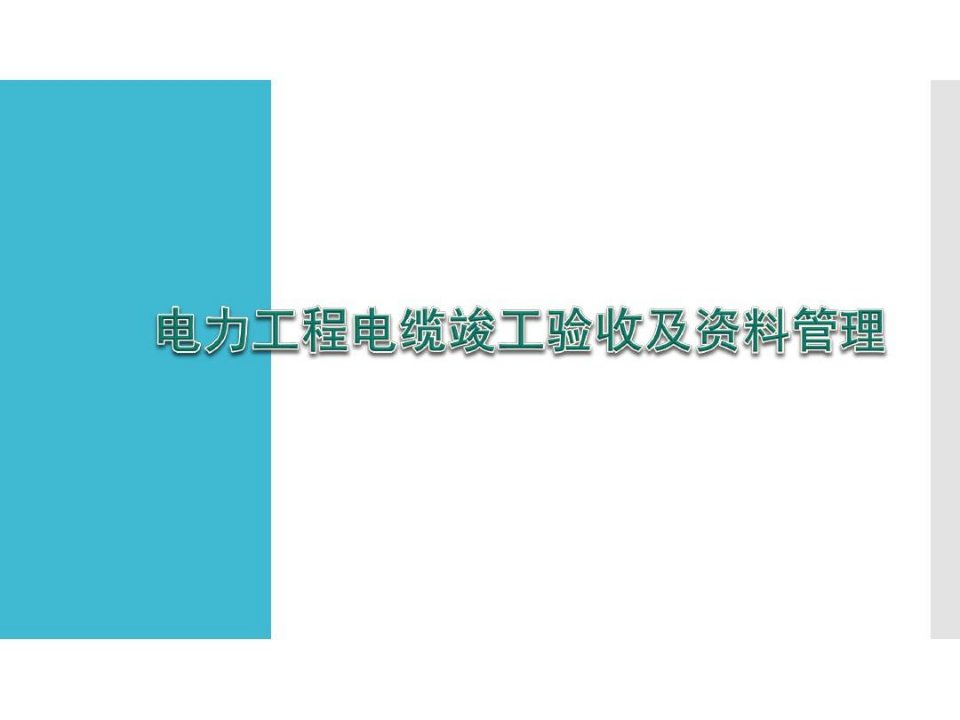 电力工程电缆竣工验收及资料管理